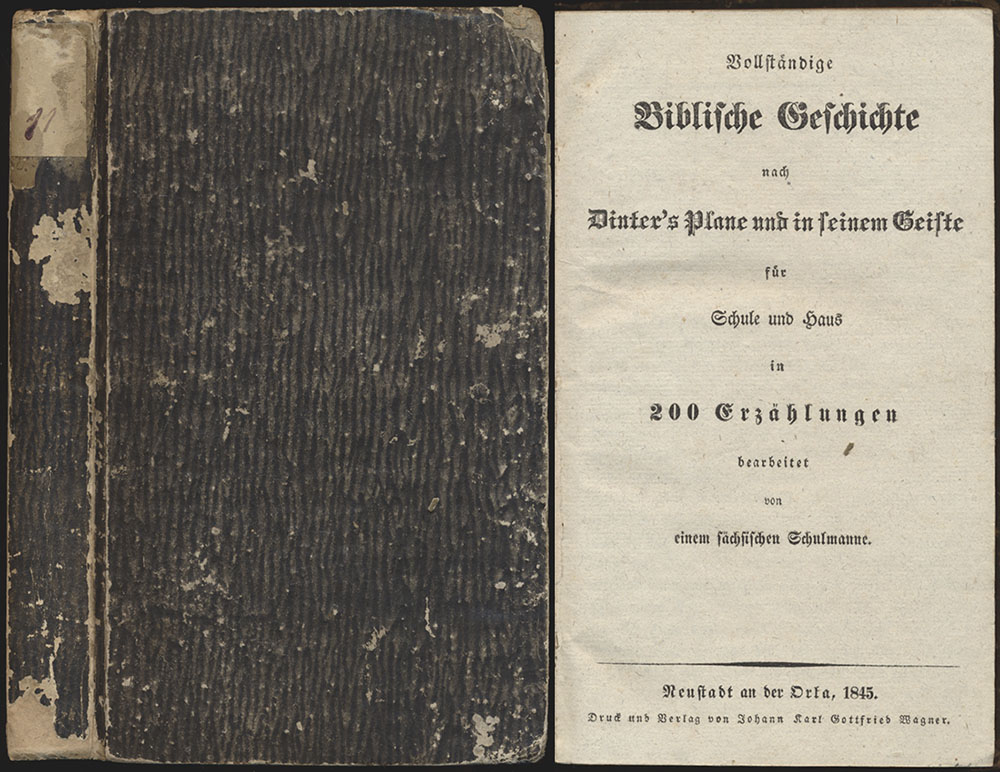 81

Vollständige

Biblische Geschichte

nach

Dinter's Plane und in seinem Geiste

für

Schule und Haus

in

200 Erzählungen

bearbeitet

von

einem sächsischen Schulmanne.

Neustadt an der Orla, 1845.

Druck und Verlag von Johann Karl Gottfried Wagner.